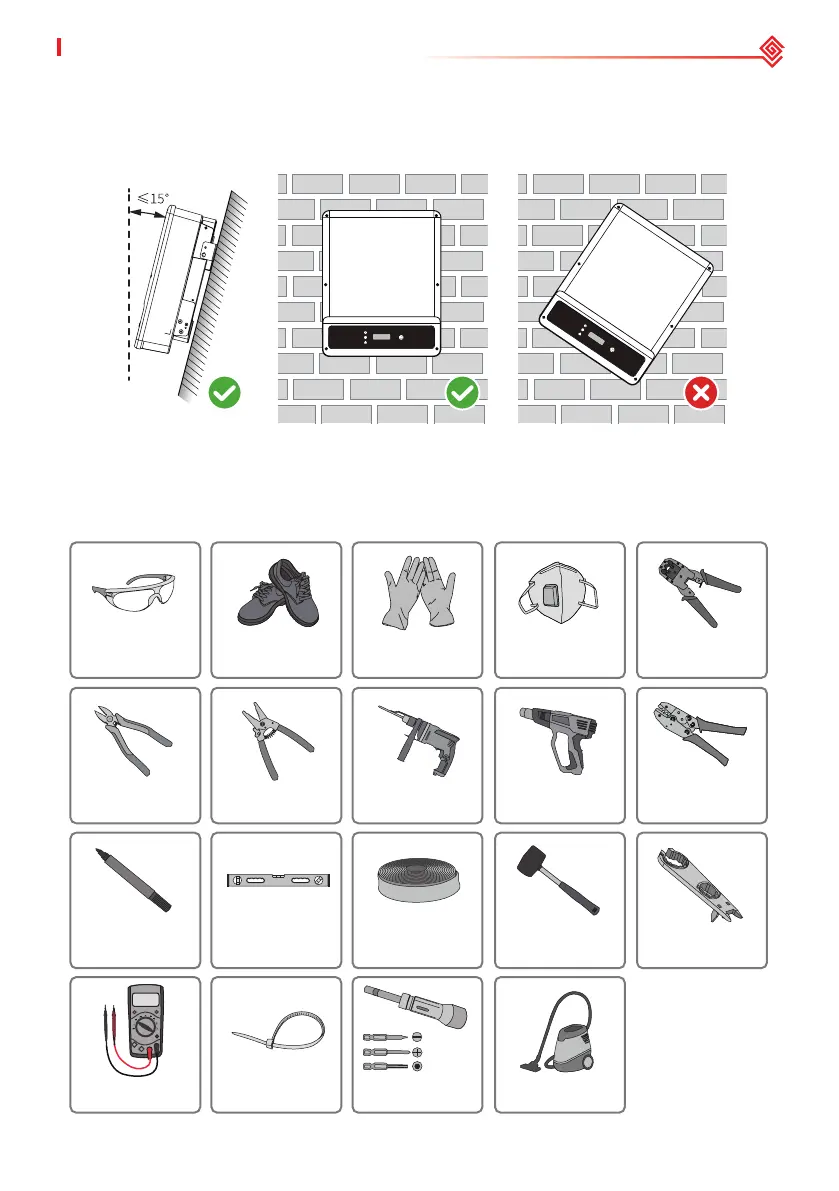 $\leqslant 15°$